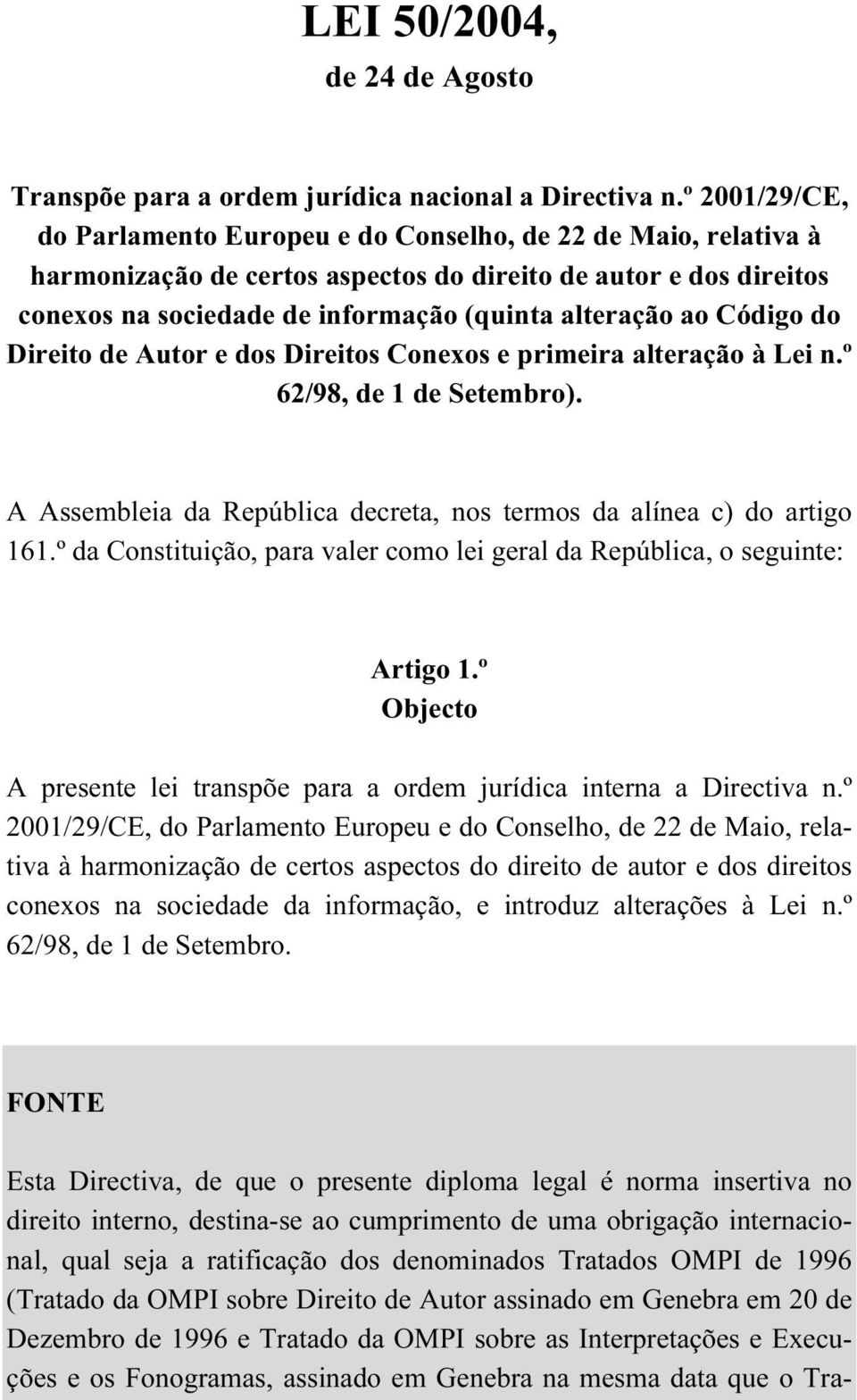 LEI 50/2004,
de 24 de Agosto

Transpõe para a ordem jurídica nacional a Directiva n.º 2001/29/CE, do Parlamento Europeu e do Conselho, de 22 de Maio, relativa à harmonização de certos aspectos do direito de autor e dos direitos conexos na sociedade de informação (quinta alteração ao Código do Direito de Autor e dos Direitos Conexos e primeira alteração à Lei n.º 62/98, de 1 de Setembro).

A Assembleia da República decreta, nos termos da alínea c) do artigo 161.º da Constituição, para valer como lei geral da República, o seguinte:

Artigo 1.º
Objecto

A presente lei transpõe para a ordem jurídica interna a Directiva n.º 2001/29/CE, do Parlamento Europeu e do Conselho, de 22 de Maio, relativa à harmonização de certos aspectos do direito de autor e dos direitos conexos na sociedade da informação, e introduz alterações à Lei n.º 62/98, de 1 de Setembro.

FONTE

Esta Directiva, de que o presente diploma legal é norma insertiva no direito interno, destina-se ao cumprimento de uma obrigação internacional, qual seja a ratificação dos denominados Tratados OMPI de 1996 (Tratado da OMPI sobre Direito de Autor assinado em Genebra em 20 de Dezembro de 1996 e Tratado da OMPI sobre as Interpretações e Execuções e os Fonogramas, assinado em Genebra na mesma data que o Tra-